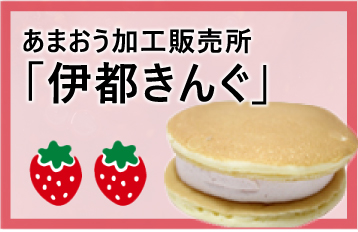 あまおう加工販売所
「伊都きんぐ」